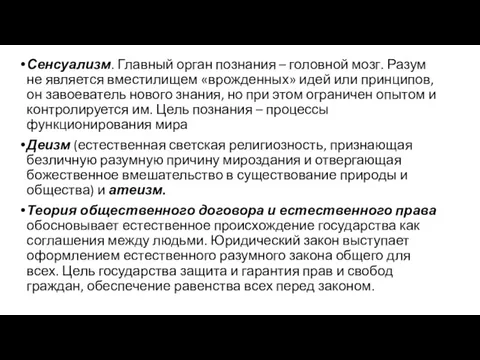 • Сенсуализм. Главный орган познания – головной мозг. Разум не является вместилищем «врожденных» идей или принципов, он завоеватель нового знания, но при этом ограничен опытом и контролируется им. Цель познания – процессы функционирования мира

• Деизм (естественная светская религиозность, признающая безличную разумную причину мироздания и отвергающая божественное вмешательство в существование природы и общества) и атеизм.

• Теория общественного договора и естественного права обосновывает естественное происхождение государства как соглашения между людьми. Юридический закон выступает оформлением естественного разумного закона общего для всех. Цель государства защита и гарантия прав и свобод граждан, обеспечение равенства всех перед законом.